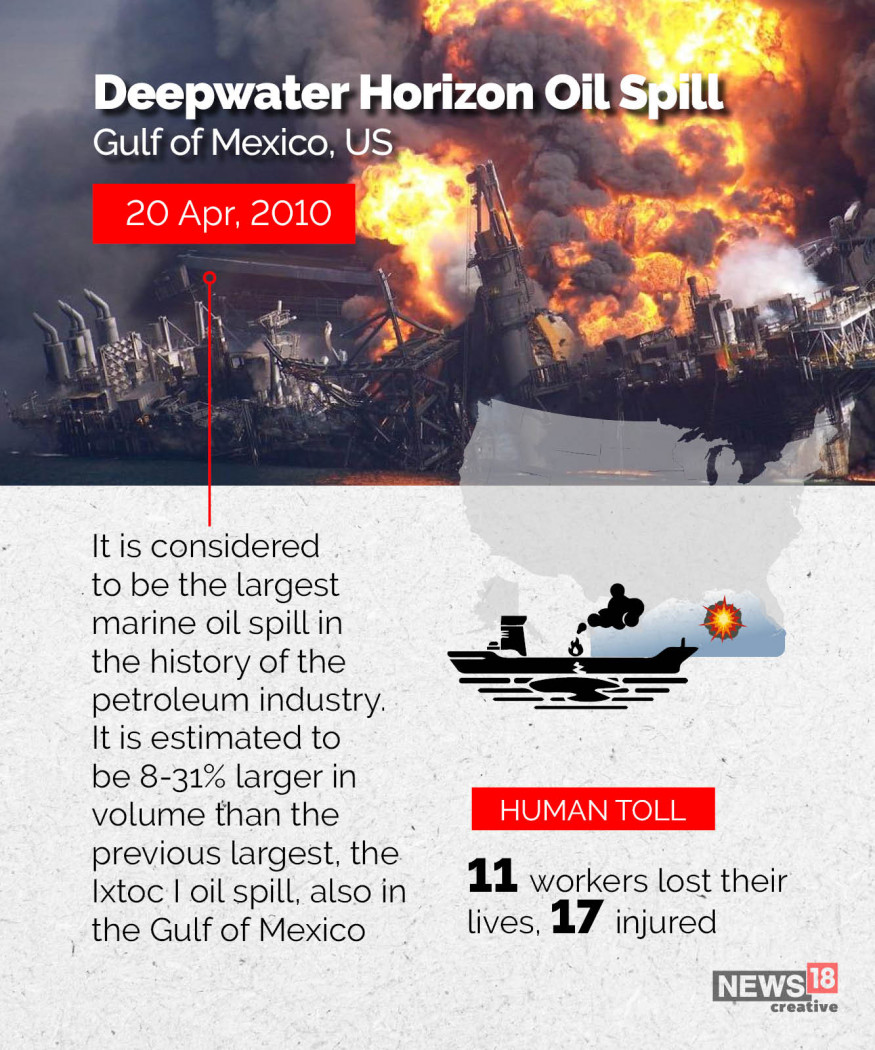 Deepwater Horizon Oil Spill
Gulf of Mexico, US

20 Apr, 2010

It is considered to be the largest marine oil spill in the history of the petroleum industry. It is estimated to be 8-31% larger in volume than the previous largest, the Ixtoc I oil spill, also in the Gulf of Mexico

HUMAN TOLL

11 workers lost their lives, 17 injured

NEWS18 creative